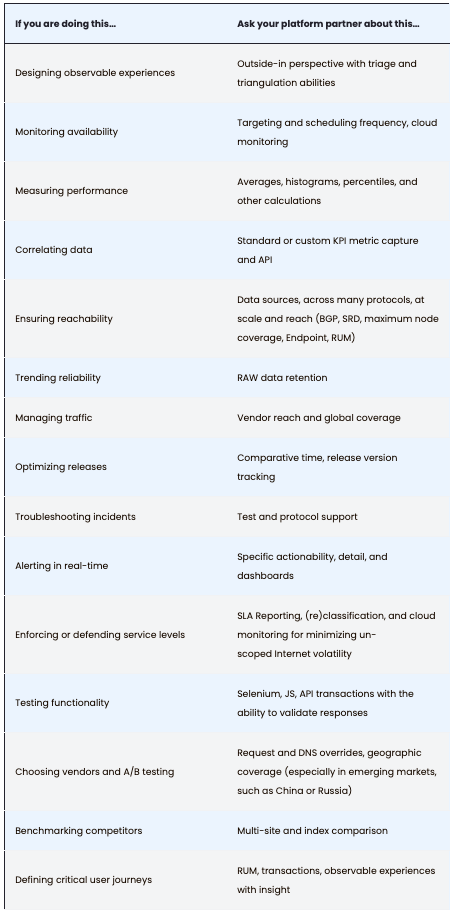 | If you are doing this... | Ask your platform partner about this... |
|---|---|
| Designing observable experiences | Outside-in perspective with triage and triangulation abilities |
| Monitoring availability | Targeting and scheduling frequency, cloud monitoring |
| Measuring performance | Averages, histograms, percentiles, and other calculations |
| Correlating data | Standard or custom KPI metric capture and API |
| Ensuring reachability | Data sources, across many protocols, at scale and reach (BGP, SRD, maximum node coverage, Endpoint, RUM) |
| Trending reliability | RAW data retention |
| Managing traffic | Vendor reach and global coverage |
| Optimizing releases | Comparative time, release version tracking |
| Troubleshooting incidents | Test and protocol support |
| Alerting in real-time | Specific actionability, detail, and dashboards |
| Enforcing or defending service levels | SLA Reporting, (re)classification, and cloud monitoring for minimizing un-scoped Internet volatility |
| Testing functionality | Selenium, JS, API transactions with the ability to validate responses |
| Choosing vendors and A/B testing | Request and DNS overrides, geographic coverage (especially in emerging markets, such as China or Russia) |
| Benchmarking competitors | Multi-site and index comparison |
| Defining critical user journeys | RUM, transactions, observable experiences with insight |